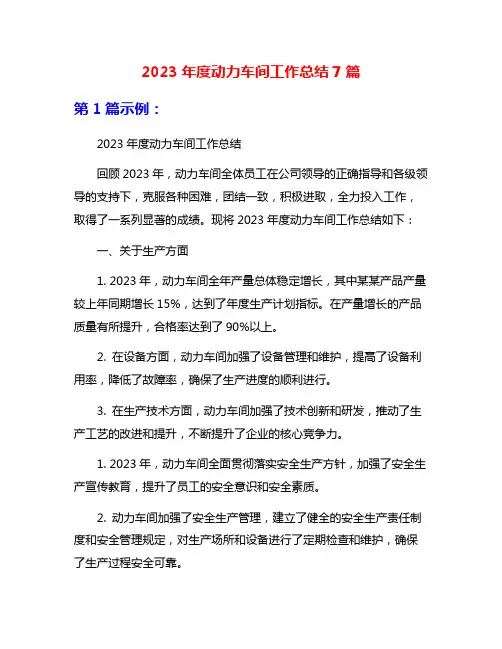 2023 年度动力车间工作总结 7 篇

第 1 篇示例：

2023 年度动力车间工作总结

回顾 2023 年，动力车间全体员工在公司领导的正确指导和各级领导的支持下，克服各种困难，团结一致，积极进取，全力投入工作，取得了一系列显著的成绩。现将 2023 年度动力车间工作总结如下：

一、关于生产方面

1. 2023 年，动力车间全年产量总体稳定增长，其中某某产品产量较上年同期增长 15%，达到了年度生产计划指标。在产量增长的产品质量有所提升，合格率达到了 90%以上。

2. 在设备方面，动力车间加强了设备管理和维护，提高了设备利用率，降低了故障率，确保了生产进度的顺利进行。

3. 在生产技术方面，动力车间加强了技术创新和研发，推动了生产工艺的改进和提升，不断提升了企业的核心竞争力。

1. 2023 年，动力车间全面贯彻落实安全生产方针，加强了安全生产宣传教育，提升了员工的安全意识和安全素质。

2. 动力车间加强了安全生产管理，建立了健全的安全生产责任制度和安全管理规定，对生产场所和设备进行了定期检查和维护，确保了生产过程安全可靠。